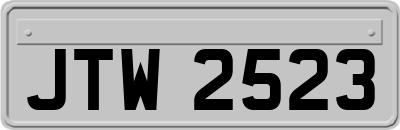 JTW 2523